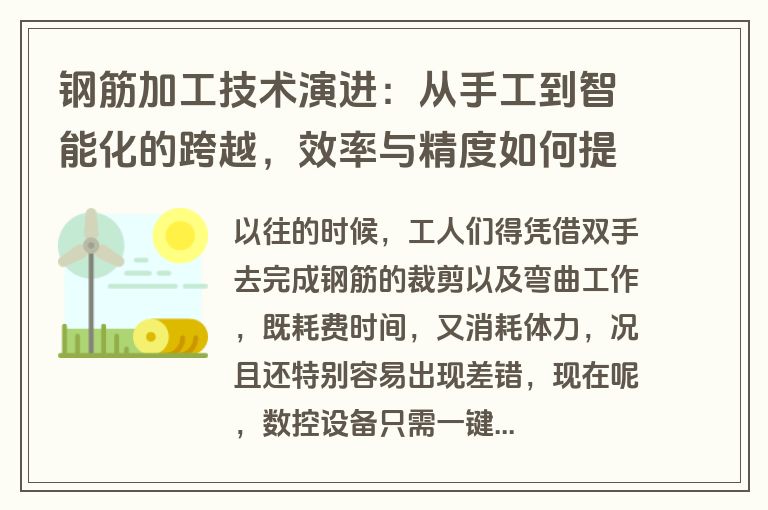 钢筋加工技术演进：从手工到智能化的跨越，效率与精度如何提

以往的时候，工人们得凭借双手去完成钢筋的裁剪以及弯曲工作，既耗费时间，又消耗体力，况且还特别容易出现差错，现在呢，数控设备只需一键...